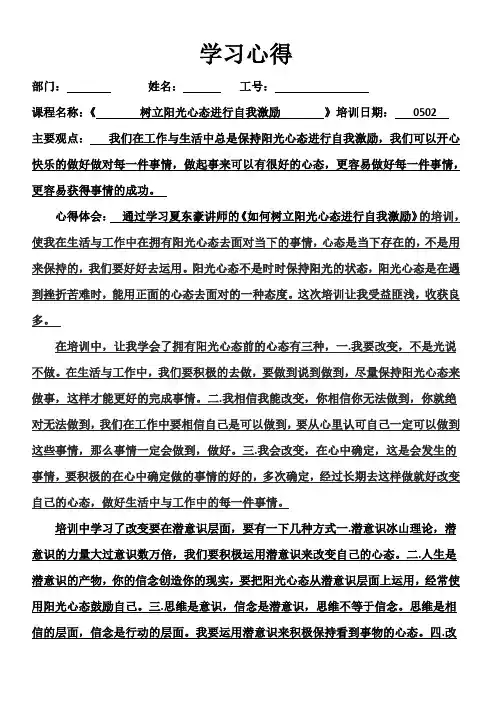 学习心得

部门：________ 姓名：______ 工号：________________

课程名称：《 树立阳光心态进行自我激励 》培训日期： 0502

主要观点： 我们在工作与生活中总是保持阳光心态进行自我激励，我们可以开心快乐的做好做对每一件事情，做起事来可以有很好的心态，更容易做好每一件事情，更容易获得事情的成功。

心得体会： 通过学习夏东豪讲师的《如何树立阳光心态进行自我激励》的培训，使我在生活与工作中在拥有阳光心态去面对当下的事情，心态是当下存在的，不是用来保持的，我们要好好去运用。阳光心态不是时时保持阳光的状态，阳光心态是在遇到挫折苦难时，能用正面的心态去面对的一种态度。这次培训让我受益匪浅，收获良多。

在培训中，让我学会了拥有阳光心态前的心态有三种，一.我要改变，不是光说不做。在生活与工作中，我们要积极的去做，要做到说到做到，尽量保持阳光心态来做事，这样才能更好的完成事情。二.我相信我能改变，你相信你无法做到，你就绝对无法做到，我们在工作中要相信自己是可以做到，要从心里认可自己一定可以做到这些事情，那么事情一定会做到，做好。三.我会改变，在心中确定，这是会发生的事情，要积极的在心中确定做的事情的好的，多次确定，经过长期去这样做就好改变自己的心态，做好生活中与工作中的每一件事情。

培训中学习了改变要在潜意识层面，要有一下几种方式一.潜意识冰山理论，潜意识的力量大过意识数万倍，我们要积极运用潜意识来改变自己的心态。二.人生是潜意识的产物，你的信念创造你的现实，要把阳光心态从潜意识层面上运用，经常使用阳光心态鼓励自己。三.思维是意识，信念是潜意识，思维不等于信念。思维是相信的层面，信念是行动的层面。我要运用潜意识来积极保持看到事物的心态。四.改